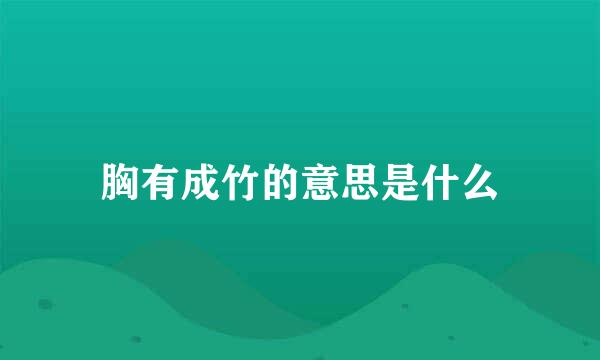 胸有成竹的意思是什么